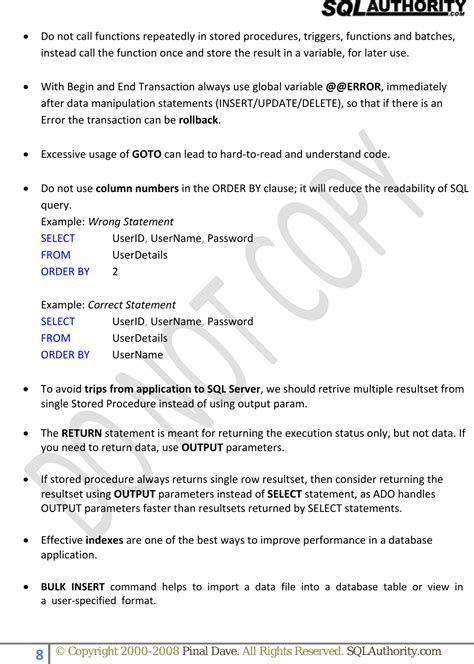 SQLAUTHORITY.COM

• Do not call functions repeatedly in stored procedures, triggers, functions and batches, instead call the function once and store the result in a variable, for later use.

• With Begin and End Transaction always use global variable @@ERROR, immediately after data manipulation statements (INSERT/UPDATE/DELETE), so that if there is an Error the transaction can be rollback.

• Excessive usage of GOTO can lead to hard-to-read and understand code.

• Do not use column numbers in the ORDER BY clause; it will reduce the readability of SQL query.
Example: Wrong Statement
SELECT UserID, UserName, Password
FROM UserDetails
ORDER BY 2

Example: Correct Statement
SELECT UserID, UserName, Password
FROM UserDetails
ORDER BY UserName

• To avoid trips from application to SQL Server, we should retrive multiple resultset from single Stored Procedure instead of using output param.

• The RETURN statement is meant for returning the execution status only, but not data. If you need to return data, use OUTPUT parameters.

• If stored procedure always returns single row resultset, then consider returning the resultset using OUTPUT parameters instead of SELECT statement, as ADO handles OUTPUT parameters faster than resultsets returned by SELECT statements.

• Effective indexes are one of the best ways to improve performance in a database application.

• BULK INSERT command helps to import a data file into a database table or view in a user-specified format.

DO NOT COPY

8 © Copyright 2000-2008 Pinal Dave. All Rights Reserved. SQLAuthority.com